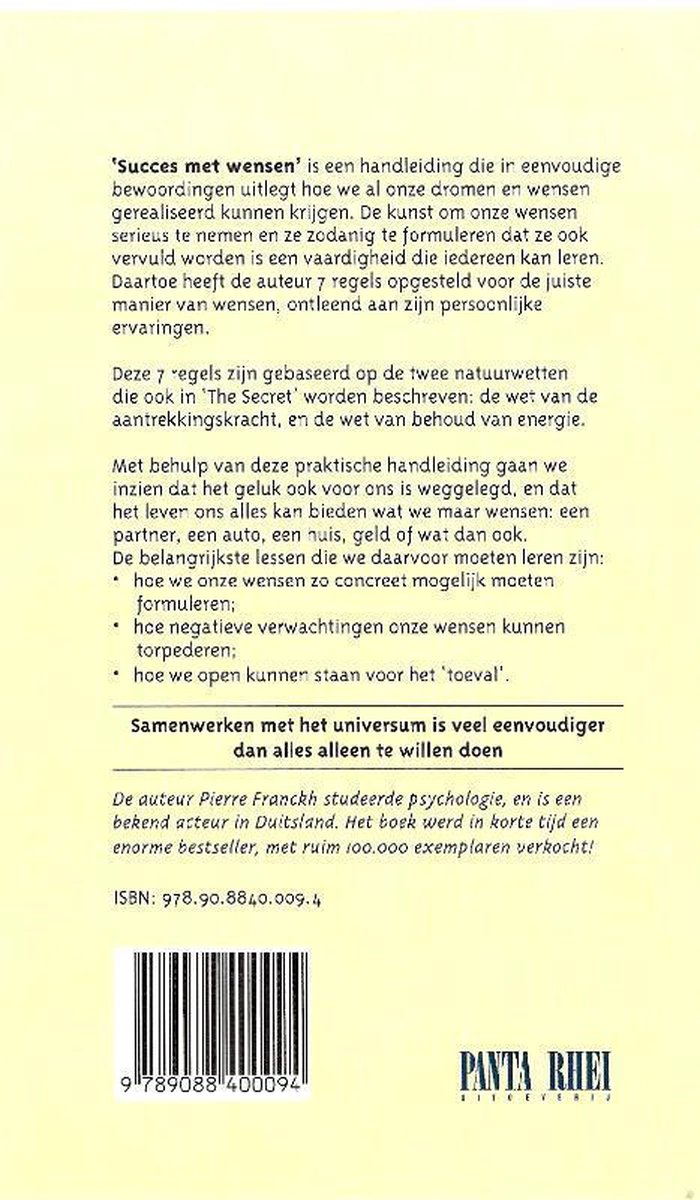 'Succes met wensen' is een handleiding die in eenvoudige bewoordingen uitlegt hoe we al onze dromen en wensen gerealiseerd kunnen krijgen. De kunst om onze wensen serieus te nemen en ze zodanig te formuleren dat ze ook vervuld worden is een vaardigheid die iedereen kan leren. Daartoe heeft de auteur 7 regels opgesteld voor de juiste manier van wensen, ontleend aan zijn persoonlijke ervaringen.

Deze 7 regels zijn gebaseerd op de twee natuurwetten die ook in 'The Secret' worden beschreven: de wet van de aantrekkingskracht, en de wet van behoud van energie.

Met behulp van deze praktische handleiding gaan we inzien dat het geluk ook voor ons is weggelegd, en dat het leven ons alles kan bieden wat we maar wensen: een partner, een auto, een huis, geld of wat dan ook.
De belangrijkste lessen die we daarvoor moeten leren zijn:
• hoe we onze wensen zo concreet mogelijk moeten formuleren;
• hoe negatieve verwachtingen onze wensen kunnen torpederen;
• hoe we open kunnen staan voor het 'toeval'.

Samenwerken met het universum is veel eenvoudiger dan alles alleen te willen doen

De auteur Pierre Franckh studeerde psychologie, en is een bekend acteur in Duitsland. Het boek werd in korte tijd een enorme bestseller, met ruim 100.000 exemplaren verkocht!

ISBN: 978.90.8840.009.4

9 789088 400094

PANTA RHEI
UITGEVERIJ